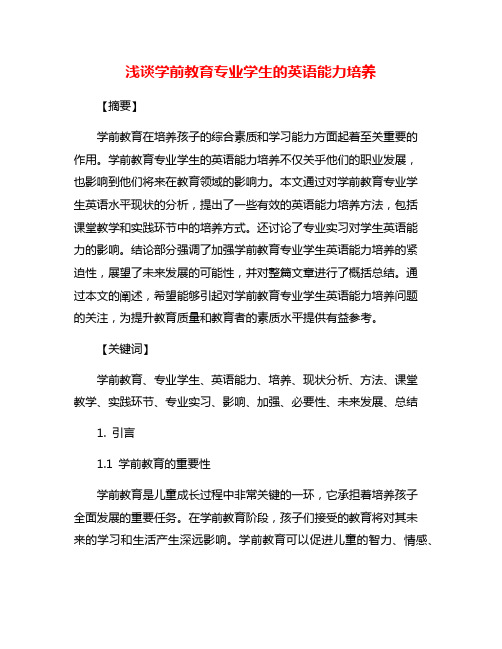 浅谈学前教育专业学生的英语能力培养

【摘要】

学前教育在培养孩子的综合素质和学习能力方面起着至关重要的作用。学前教育专业学生的英语能力培养不仅关乎他们的职业发展，也影响到他们将来在教育领域的影响力。本文通过对学前教育专业学生英语水平现状的分析，提出了一些有效的英语能力培养方法，包括课堂教学和实践环节中的培养方式。还讨论了专业实习对学生英语能力的影响。结论部分强调了加强学前教育专业学生英语能力培养的紧迫性，展望了未来发展的可能性，并对整篇文章进行了概括总结。通过本文的阐述，希望能够引起对学前教育专业学生英语能力培养问题的关注，为提升教育质量和教育者的素质水平提供有益参考。

【关键词】

学前教育、专业学生、英语能力、培养、现状分析、方法、课堂教学、实践环节、专业实习、影响、加强、必要性、未来发展、总结

1. 引言

1.1 学前教育的重要性

学前教育是儿童成长过程中非常关键的一环，它承担着培养孩子全面发展的重要任务。在学前教育阶段，孩子们接受的教育将对其未来的学习和生活产生深远影响。学前教育可以促进儿童的智力、情感、